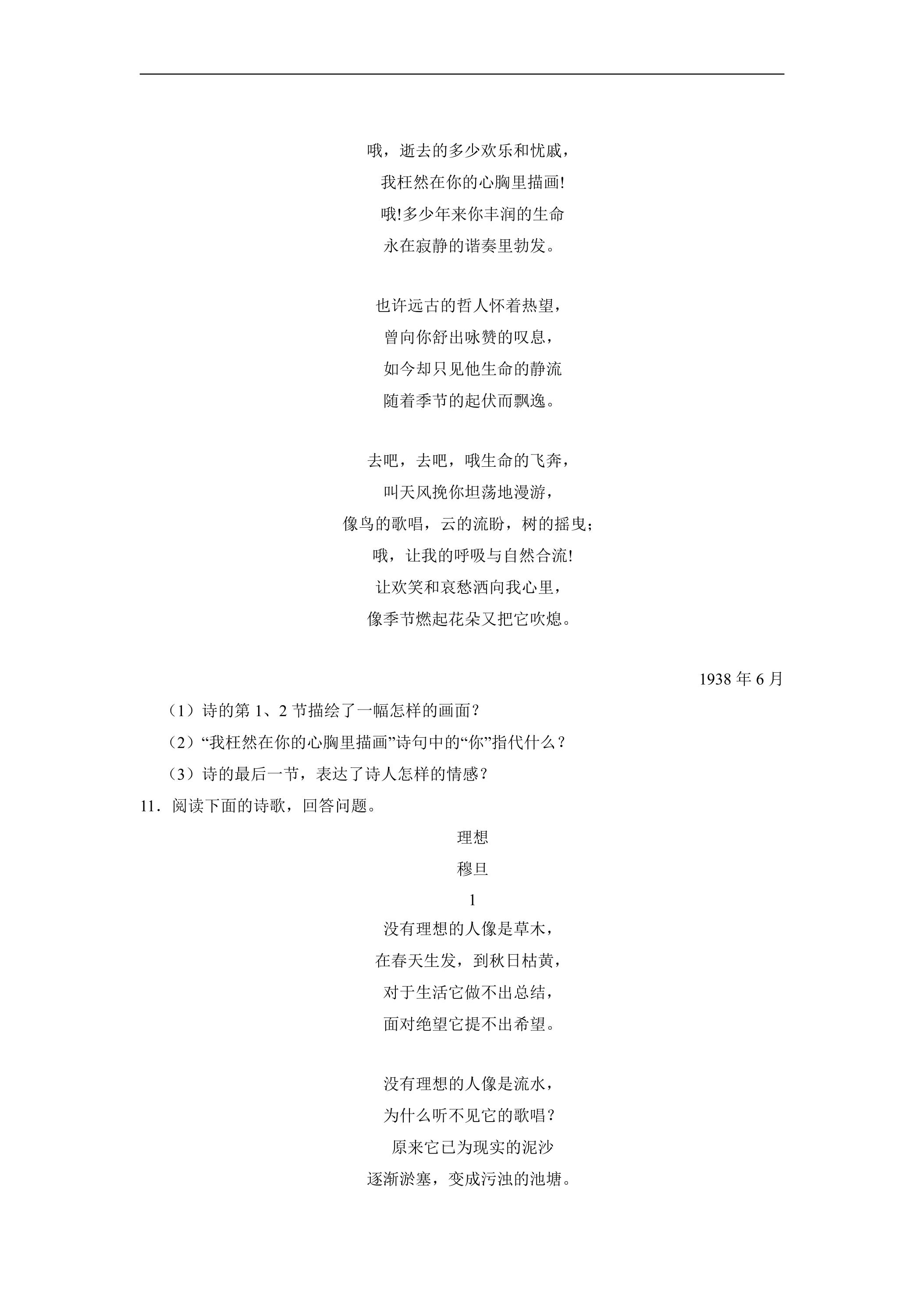 哦，逝去的多少欢乐和忧戚，
我枉然在你的心胸里描画!
哦!多少年来你丰润的生命
永在寂静的谐奏里勃发。

也许远古的哲人怀着热望，
曾向你舒出咏赞的叹息，
如今却只见他生命的静流
随着季节的起伏而飘逸。

去吧，去吧，哦生命的飞奔，
叫天风挽你坦荡地漫游，
像鸟的歌唱，云的流盼，树的摇曳;
哦，让我的呼吸与自然合流!
让欢笑和哀愁洒向我心里，
像季节燃起花朵又把它吹熄。

1938年6月

（1）诗的第1、2节描绘了一幅怎样的画面？
（2）“我枉然在你的心胸里描画”诗句中的“你”指代什么？
（3）诗的最后一节，表达了诗人怎样的情感？
11．阅读下面的诗歌，回答问题。

理想
穆旦
1
没有理想的人像是草木，
在春天生发，到秋日枯黄，
对于生活它做不出总结，
面对绝望它提不出希望。

没有理想的人像是流水，
为什么听不见它的歌唱？
原来它已为现实的泥沙
逐渐淤塞，变成污浊的池塘。